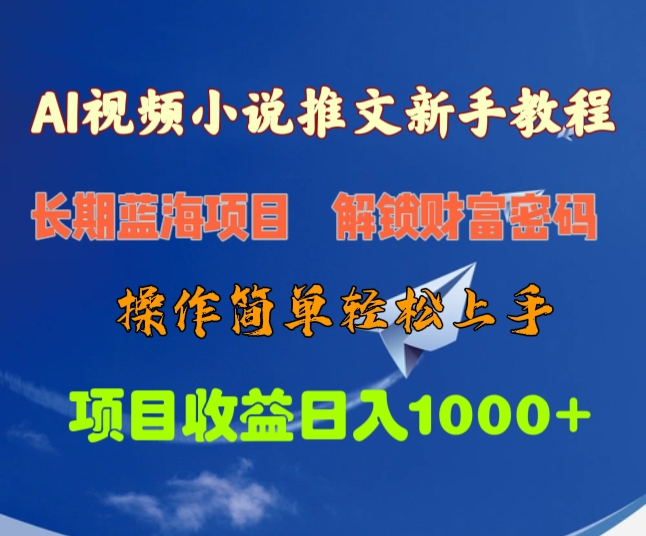 AI视频小说推文新手教程

长期蓝海项目　解锁财富密码

操作简单轻松上手

项目收益日入1000+